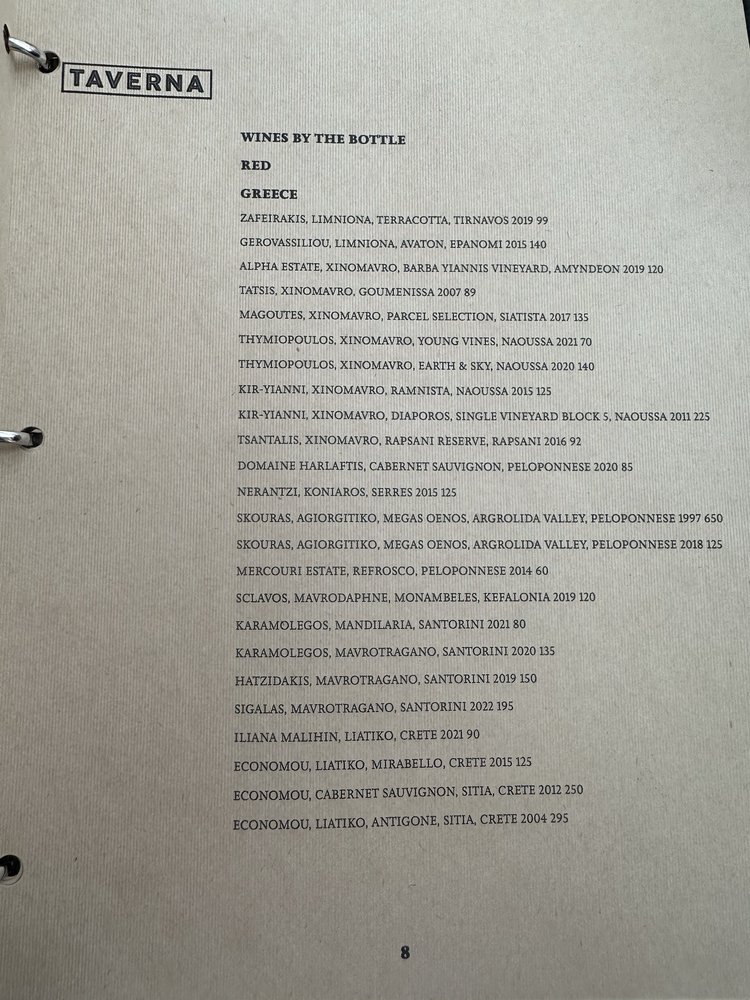 TAVERNA

WINES BY THE BOTTLE

RED

GREECE

ZAFEIRAKIS, LIMNIONA, TERRACOTTA, TIRNAVOS 2019 99

GEROVASSILIOU, LIMNIONA, AVATON, EPANOMI 2015 140

ALPHA ESTATE, XINOMAVRO, BARBA YIANNIS VINEYARD, AMYNDEON 2019 120

TATSIS, XINOMAVRO, GOUMENISSA 2007 89

MAGOUTES, XINOMAVRO, PARCEL SELECTION, SIATISTA 2017 135

THYMIOPOULOS, XINOMAVRO, YOUNG VINES, NAOUSSA 2021 70

THYMIOPOULOS, XINOMAVRO, EARTH & SKY, NAOUSSA 2020 140

KIR-YIANNI, XINOMAVRO, RAMNISTA, NAOUSSA 2015 125

KIR-YIANNI, XINOMAVRO, DIAPOROS, SINGLE VINEYARD BLOCK 5, NAOUSSA 2011 225

TSANTALIS, XINOMAVRO, RAPSANI RESERVE, RAPSANI 2016 92

DOMAINE HARLAFTIS, CABERNET SAUVIGNON, PELOPONNESE 2020 85

NERANTZI, KONIAROS, SERRES 2015 125

SKOURAS, AGIORGITIKO, MEGAS OENOS, ARGROLIDA VALLEY, PELOPONNESE 1997 650

SKOURAS, AGIORGITIKO, MEGAS OENOS, ARGROLIDA VALLEY, PELOPONNESE 2018 125

MERCOURI ESTATE, REFROSCO, PELOPONNESE 2014 60

SCLAVOS, MAVRODAPHNE, MONAMBELES, KEFALONIA 2019 120

KARAMOLEGOS, MANDILARIA, SANTORINI 2021 80

KARAMOLEGOS, MAVROTRAGANO, SANTORINI 2020 135

HATZIDAKIS, MAVROTRAGANO, SANTORINI 2019 150

SIGALAS, MAVROTRAGANO, SANTORINI 2022 195

ILIANA MALIHIN, LIATIKO, CRETE 2021 90

ECONOMOU, LIATIKO, MIRABELLO, CRETE 2015 125

ECONOMOU, CABERNET SAUVIGNON, SITIA, CRETE 2012 250

ECONOMOU, LIATIKO, ANTIGONE, SITIA, CRETE 2004 295

8